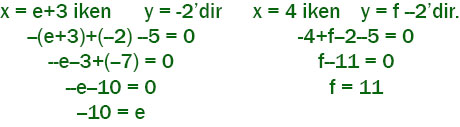 x = e+3 iken y = -2'dir

–(e+3)+(–2) –5 = 0

--e–3+(–7) = 0

–e–10 = 0

–10 = e

x = 4 iken y = f –2'dir.

-4+f–2–5 = 0

f–11 = 0

f = 11